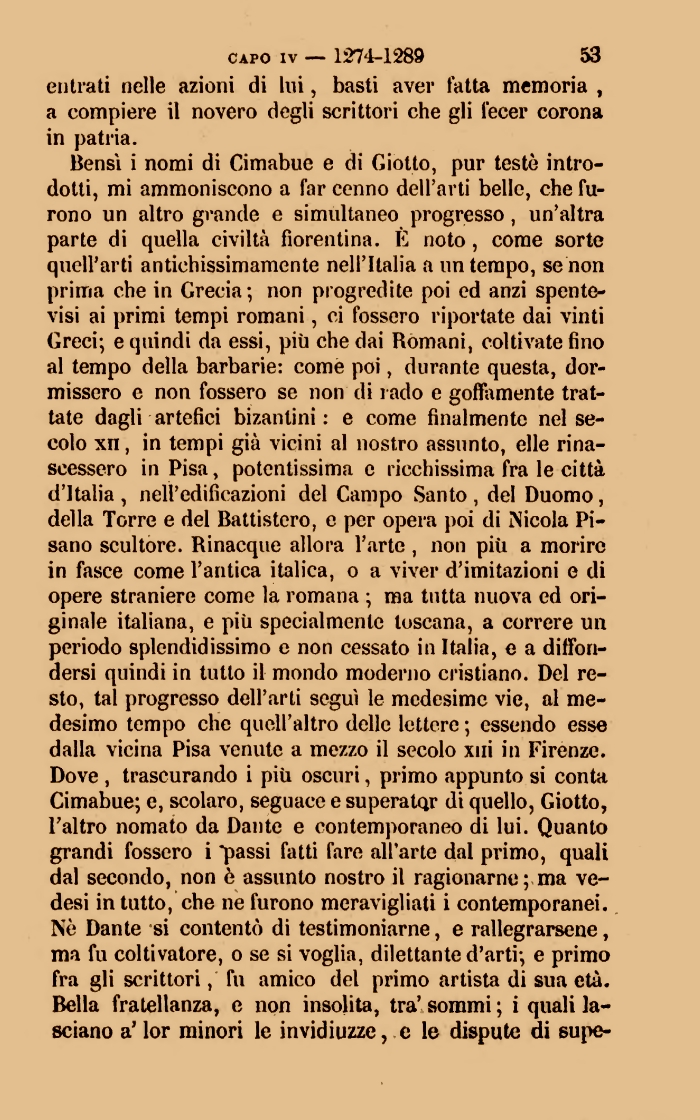 CAPO IV — 1274-1289 53

entrati nelle azioni di lui, basti aver fatta memoria, a compiere il novero degli scrittori che gli fecer corona in patria.

Bensì i nomi di Cimabue e di Giotto, pur testè introdotti, mi ammoniscono a far cenno dell'arti belle, che furono un altro grande e simultaneo progresso, un'altra parte di quella civiltà fiorentina. È noto, come sorte quell'arti antichissimamente nell'Italia a un tempo, se non prima che in Grecia; non progredite poi ed anzi spentevisi ai primi tempi romani, ci fossero riportate dai vinti Greci; e quindi da essi, più che dai Romani, coltivate fino al tempo della barbarie: come poi, durante questa, dormissero e non fossero se non di rado e goffamente trattate dagli artefici bizantini: e come finalmente nel secolo XII, in tempi già vicini al nostro assunto, elle rinascessero in Pisa, potentissima e ricchissima fra le città d'Italia, nell'edificazioni del Campo Santo, del Duomo, della Torre e del Battistero, e per opera poi di Nicola Pisano scultore. Rinacque allora l'arte, non più a morire in fasce come l'antica italica, o a viver d'imitazioni e di opere straniere come la romana; ma tutta nuova ed originale italiana, e più specialmente toscana, a correre un periodo splendidissimo e non cessato in Italia, e a diffondersi quindi in tutto il mondo moderno cristiano. Del resto, tal progresso dell'arti seguì le medesime vie, al medesimo tempo che quell'altro delle lettere; essendo esse dalla vicina Pisa venute a mezzo il secolo XIII in Firenze. Dove, trascurando i più oscuri, primo appunto si conta Cimabue; e, scolaro, seguace e superator di quello, Giotto, l'altro nomato da Dante e contemporaneo di lui. Quanto grandi fossero i passi fatti fare all'arte dal primo, quali dal secondo, non è assunto nostro il ragionarne; ma vedesi in tutto, che ne furono meravigliati i contemporanei. Nè Dante si contentò di testimoniarne, e rallegrarsene, ma fu coltivatore, o se si voglia, dilettante d'arti; e primo fra gli scrittori, fu amico del primo artista di sua età. Bella fratellanza, e non insolita, tra' sommi; i quali lasciano a' lor minori le invidiuzze, e le dispute di supe-